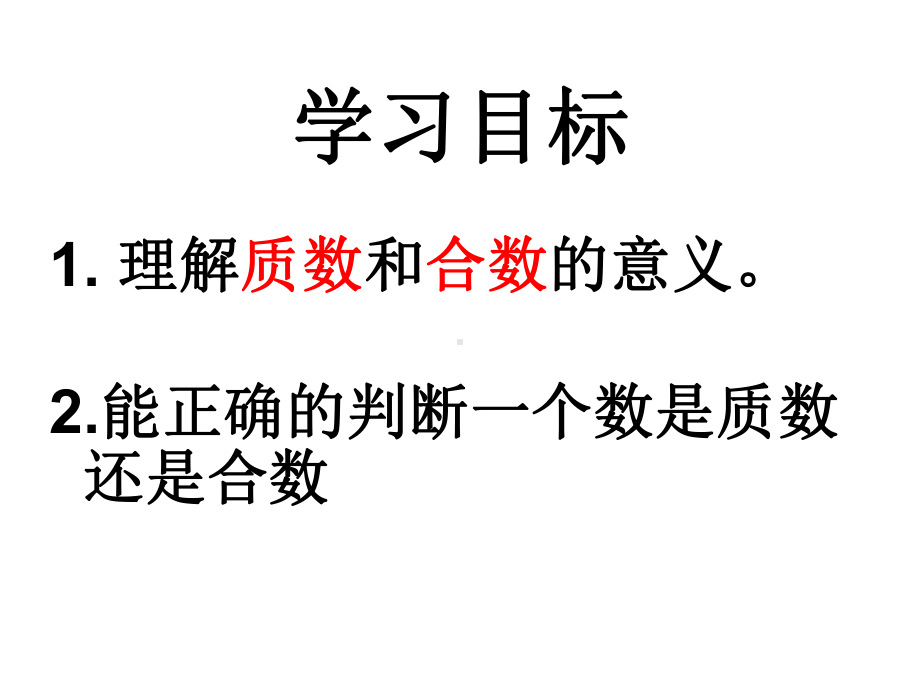 学习目标

1. 理解质数和合数的意义。

2.能正确的判断一个数是质数还是合数